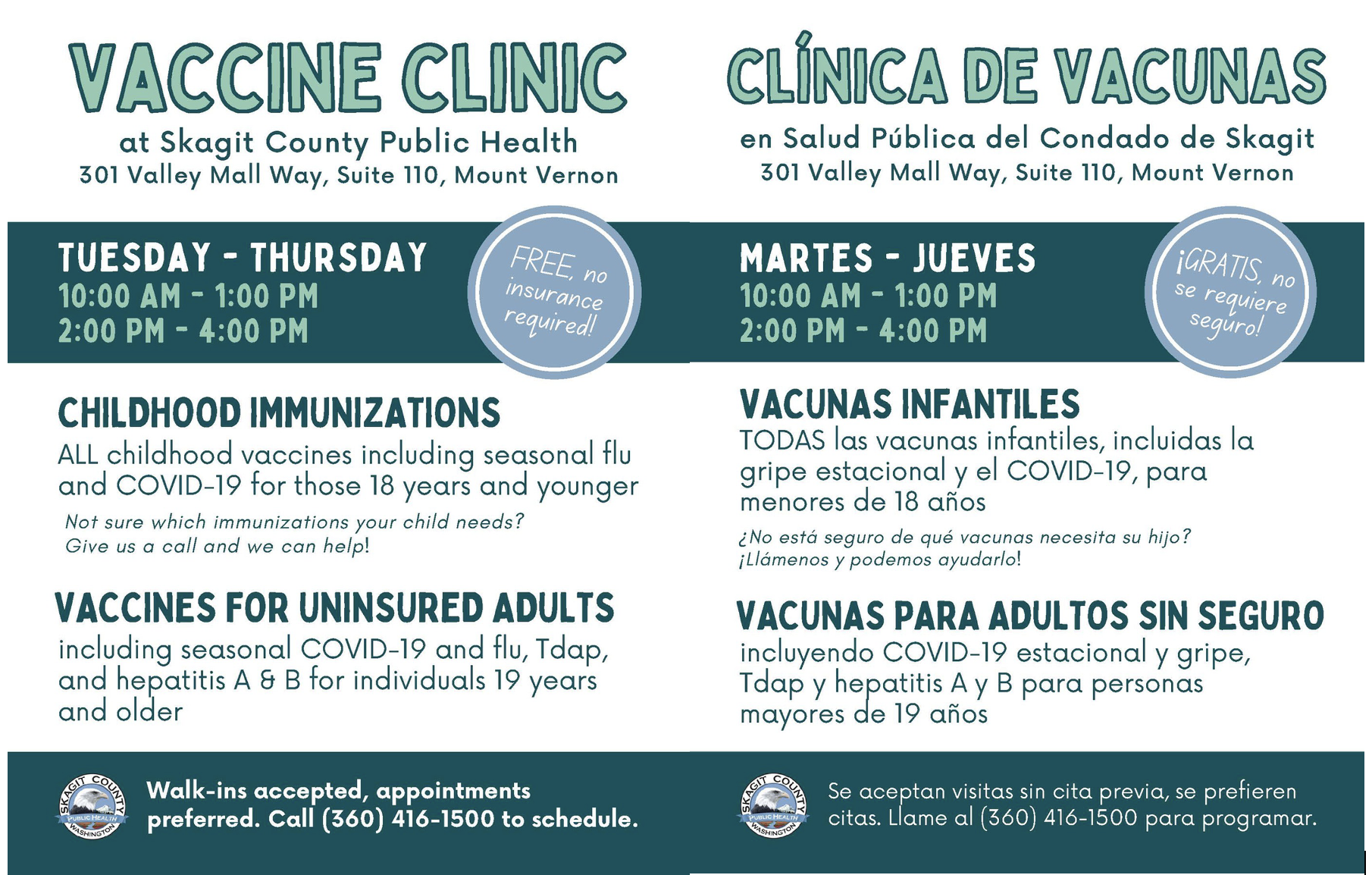 VACCINE CLINIC

at Skagit County Public Health
301 Valley Mall Way, Suite 110, Mount Vernon

TUESDAY - THURSDAY
10:00 AM - 1:00 PM
2:00 PM - 4:00 PM

FREE, no insurance required!

CHILDHOOD IMMUNIZATIONS

ALL childhood vaccines including seasonal flu and COVID-19 for those 18 years and younger

Not sure which immunizations your child needs? Give us a call and we can help!

VACCINES FOR UNINSURED ADULTS

including seasonal COVID-19 and flu, Tdap, and hepatitis A & B for individuals 19 years and older

SKAGIT COUNTY PUBLIC HEALTH WASHINGTON

Walk-ins accepted, appointments preferred. Call (360) 416-1500 to schedule.

CLÍNICA DE VACUNAS

en Salud Pública del Condado de Skagit
301 Valley Mall Way, Suite 110, Mount Vernon

MARTES - JUEVES
10:00 AM - 1:00 PM
2:00 PM - 4:00 PM

¡GRATIS, no se requiere seguro!

VACUNAS INFANTILES

TODAS las vacunas infantiles, incluidas la gripe estacional y el COVID-19, para menores de 18 años

¿No está seguro de qué vacunas necesita su hijo? ¡Llámenos y podemos ayudarlo!

VACUNAS PARA ADULTOS SIN SEGURO

incluyendo COVID-19 estacional y gripe, Tdap y hepatitis A y B para personas mayores de 19 años

SKAGIT COUNTY PUBLIC HEALTH WASHINGTON

Se aceptan visitas sin cita previa, se prefieren citas. Llame al (360) 416-1500 para programar.